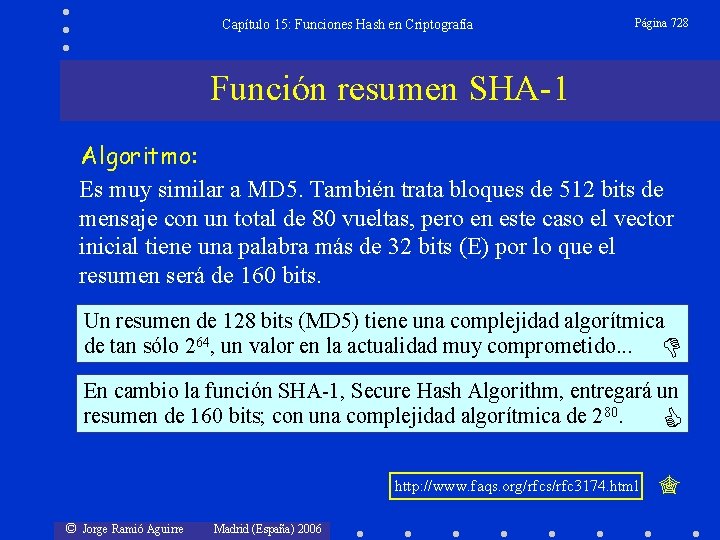 Capítulo 15: Funciones Hash en Criptografía

Página 728

Función resumen SHA-1

Algoritmo:

Es muy similar a MD5. También trata bloques de 512 bits de mensaje con un total de 80 vueltas, pero en este caso el vector inicial tiene una palabra más de 32 bits (E) por lo que el resumen será de 160 bits.

Un resumen de 128 bits (MD5) tiene una complejidad algorítmica de tan sólo $2^{64}$, un valor en la actualidad muy comprometido...

En cambio la función SHA-1, Secure Hash Algorithm, entregará un resumen de 160 bits; con una complejidad algorítmica de $2^{80}$.

http://www.faqs.org/rfcs/rfc3174.html

© Jorge Ramió Aguirre Madrid (España) 2006